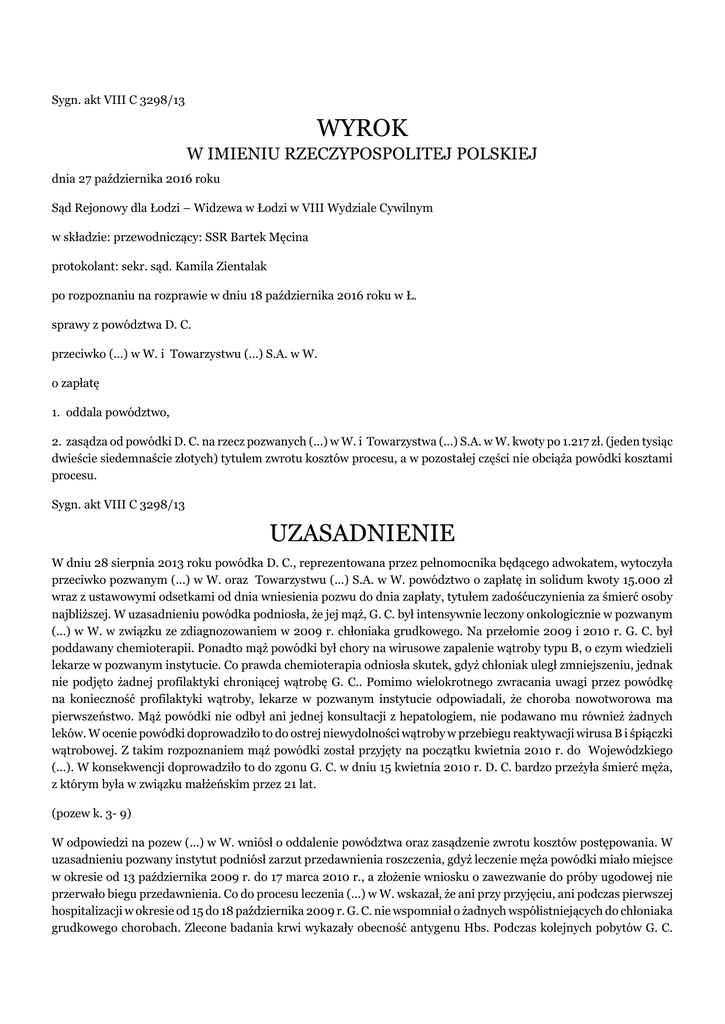 Sygn. akt VIII C 3298/13

WYROK
W IMIENIU RZECZYPOSPOLITEJ POLSKIEJ

dnia 27 października 2016 roku

Sąd Rejonowy dla Łodzi – Widzewa w Łodzi w VIII Wydziale Cywilnym

w składzie: przewodniczący: SSR Bartek Męcina

protokolant: sekr. sąd. Kamila Zientalak

po rozpoznaniu na rozprawie w dniu 18 października 2016 roku w Ł.

sprawy z powództwa D. C.

przeciwko (...) w W. i Towarzystwu (...) S.A. w W.

o zapłatę

1. oddala powództwo,

2. zasądza od powódki D. C. na rzecz pozwanych (...) w W. i Towarzystwa (...) S.A. w W. kwoty po 1.217 zł. (jeden tysiąc dwieście siedemnaście złotych) tytułem zwrotu kosztów procesu, a w pozostałej części nie obciąża powódki kosztami procesu.

Sygn. akt VIII C 3298/13

UZASADNIENIE

W dniu 28 sierpnia 2013 roku powódka D. C., reprezentowana przez pełnomocnika będącego adwokatem, wytoczyła przeciwko pozwanym (...) w W. oraz Towarzystwu (...) S.A. w W. powództwo o zapłatę in solidum kwoty 15.000 zł wraz z ustawowymi odsetkami od dnia wniesienia pozwu do dnia zapłaty, tytułem zadośćuczynienia za śmierć osoby najbliższej. W uzasadnieniu powódka podniosła, że jej mąż, G. C. był intensywnie leczony onkologicznie w pozwanym (...) w W. w związku ze zdiagnozowaniem w 2009 r. chłoniaka grudkowego. Na przełomie 2009 i 2010 r. G. C. był poddawany chemioterapii. Ponadto mąż powódki był chory na wirusowe zapalenie wątroby typu B, o czym wiedzieli lekarze w pozwanym instytucie. Co prawda chemioterapia odniosła skutek, gdyż chłoniak uległ zmniejszeniu, jednak nie podjęto żadnej profilaktyki chroniącej wątrobę G. C.. Pomimo wielokrotnego zwracania uwagi przez powódkę na konieczność profilaktyki wątroby, lekarze w pozwanym instytucie odpowiadali, że choroba nowotworowa ma pierwszeństwo. Mąż powódki nie odbył ani jednej konsultacji z hepatologiem, nie podawano mu również żadnych leków. W ocenie powódki doprowadziło to do ostrej niewydolności wątroby w przebiegu reaktywacji wirusa B i śpiączki wątrobowej. Z takim rozpoznaniem mąż powódki został przyjęty na początku kwietnia 2010 r. do Wojewódzkiego (...). W konsekwencji doprowadziło to do zgonu G. C. w dniu 15 kwietnia 2010 r. D. C. bardzo przeżyła śmierć męża, z którym była w związku małżeńskim przez 21 lat.

(pozew k. 3- 9)

W odpowiedzi na pozew (...) w W. wniósł o oddalenie powództwa oraz zasądzenie zwrotu kosztów postępowania. W uzasadnieniu pozwany instytut podniósł zarzut przedawnienia roszczenia, gdyż leczenie męża powódki miało miejsce w okresie od 13 października 2009 r. do 17 marca 2010 r., a złożenie wniosku o zawezwanie do próby ugodowej nie przerwało biegu przedawnienia. Co do procesu leczenia (...) w W. wskazał, że ani przy przyjęciu, ani podczas pierwszej hospitalizacji w okresie od 15 do 18 października 2009 r. G. C. nie wspomniał o żadnych współistniejących do chłoniaka grudkowego chorobach. Zlecone badania krwi wykazały obecność antygenu Hbs. Podczas kolejnych pobytów G. C.